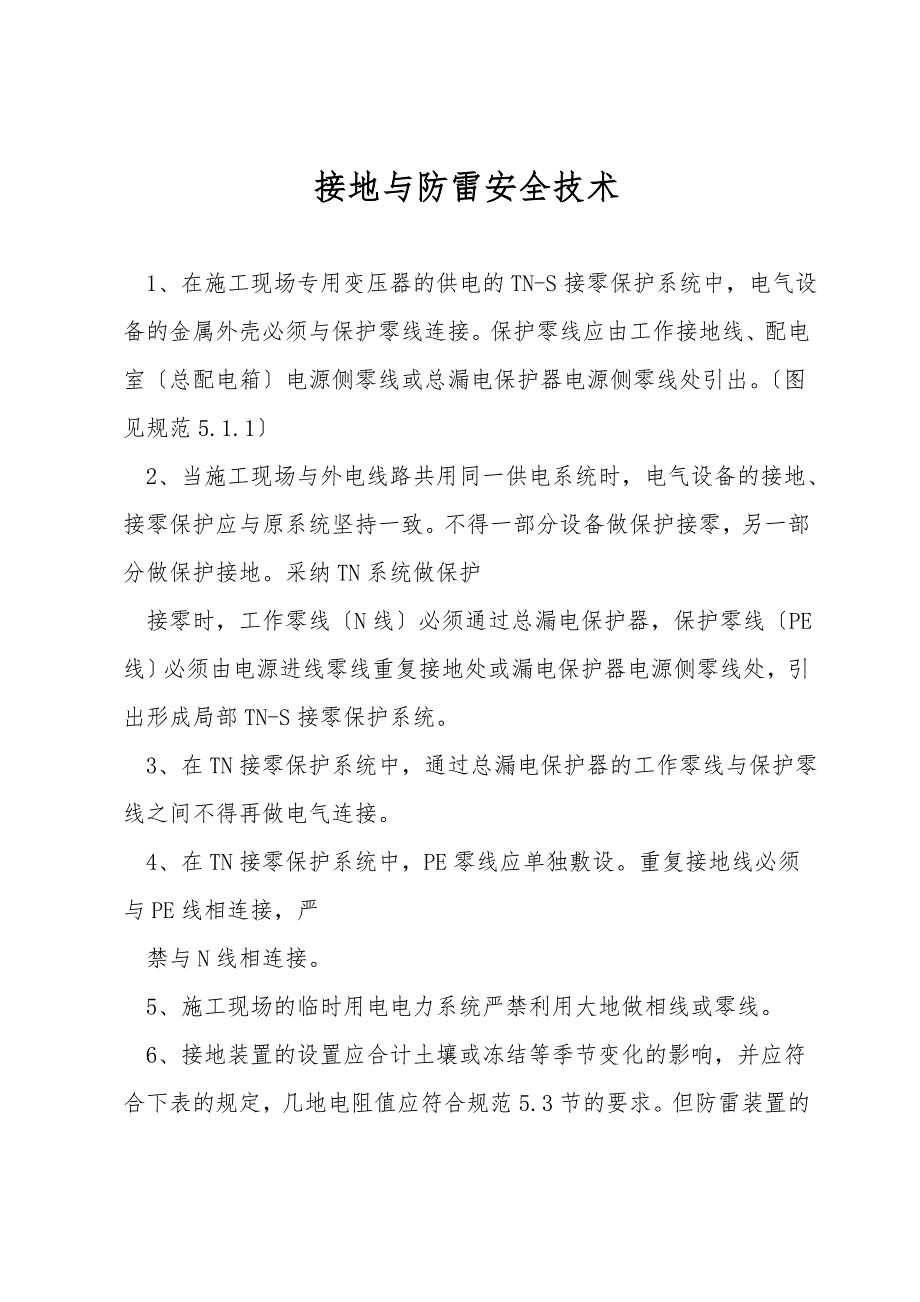 接地与防雷安全技术

1、在施工现场专用变压器的供电的TN-S接零保护系统中，电气设备的金属外壳必须与保护零线连接。保护零线应由工作接地线、配电室〔总配电箱〕电源侧零线或总漏电保护器电源侧零线处引出。〔图见规范5.1.1〕

2、当施工现场与外电线路共用同一供电系统时，电气设备的接地、接零保护应与原系统坚持一致。不得一部分设备做保护接零，另一部分做保护接地。采纳TN系统做保护

接零时，工作零线〔N线〕必须通过总漏电保护器，保护零线〔PE线〕必须由电源进线零线重复接地处或漏电保护器电源侧零线处，引出形成局部TN-S接零保护系统。

3、在TN接零保护系统中，通过总漏电保护器的工作零线与保护零线之间不得再做电气连接。

4、在TN接零保护系统中，PE零线应单独敷设。重复接地线必须与PE线相连接，严

禁与N线相连接。

5、施工现场的临时用电电力系统严禁利用大地做相线或零线。

6、接地装置的设置应合计土壤或冻结等季节变化的影响，并应符合下表的规定，几地电阻值应符合规范5.3节的要求。但防雷装置的